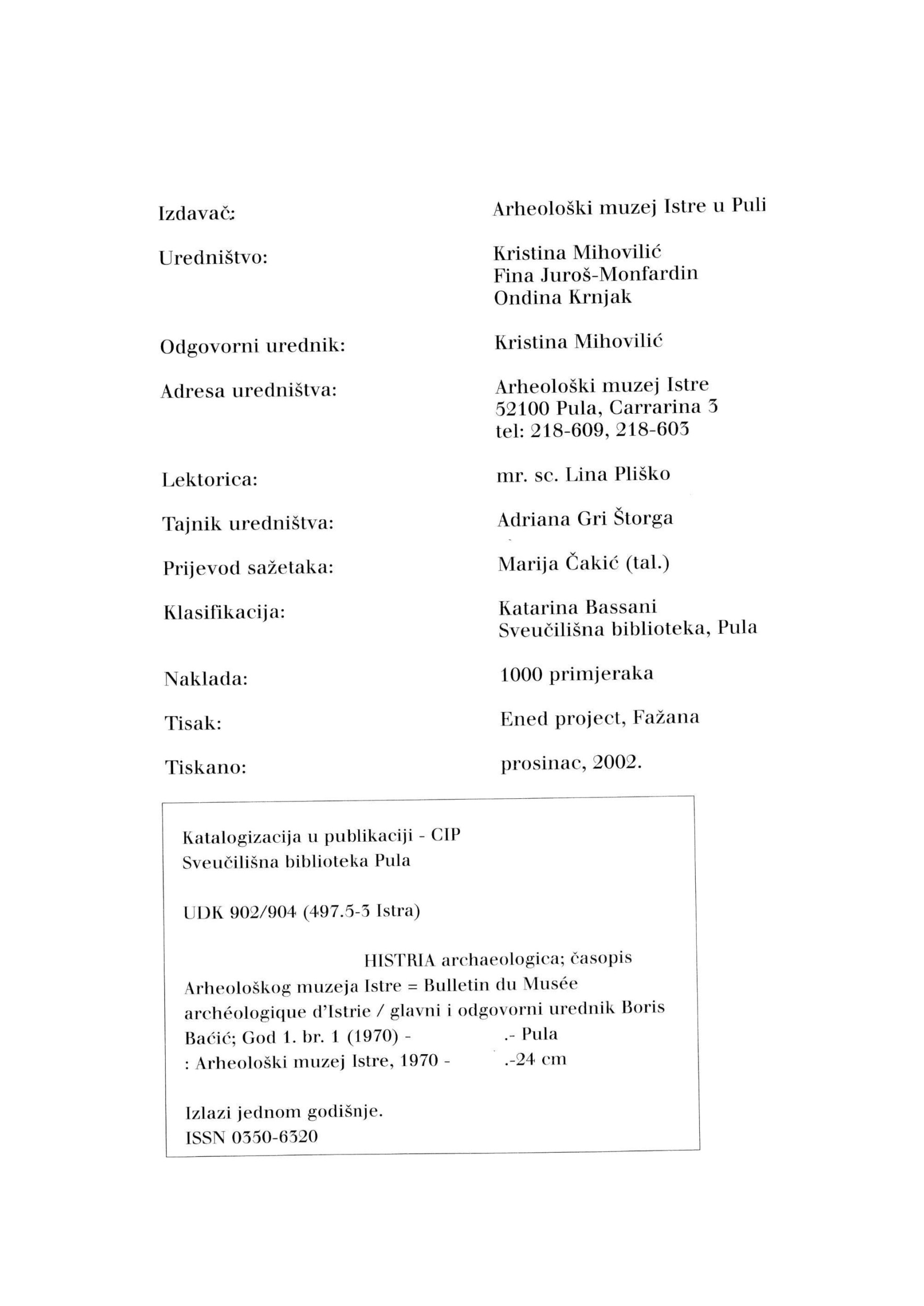 Izdavač: Arheološki muzej Istre u Puli

Uredništvo: Kristina Mihovilić
Fina Juroš-Monfardin
Ondina Krnjak

Odgovorni urednik: Kristina Mihovilić

Adresa uredništva: Arheološki muzej Istre
52100 Pula, Carrarina 3
tel: 218-609, 218-603

Lektorica: mr. sc. Lina Pliško

Tajnik uredništva: Adriana Gri Štorga

Prijevod sažetaka: Marija Čakić (tal.)

Klasifikacija: Katarina Bassani
Sveučilišna biblioteka, Pula

Naklada: 1000 primjeraka

Tisak: Ened project, Fažana

Tiskano: prosinac, 2002.

Katalogizacija u publikaciji - CIP
Sveučilišna biblioteka Pula

UDK 902/904 (497.5-3 Istra)

HISTRIA archaeologica; časopis Arheološkog muzeja Istre = Bulletin du Musée archéologique d'Istrie / glavni i odgovorni urednik Boris Baćić; God 1. br. 1 (1970) - .- Pula : Arheološki muzej Istre, 1970 - .-24 cm

Izlazi jednom godišnje.
ISSN 0350-6320